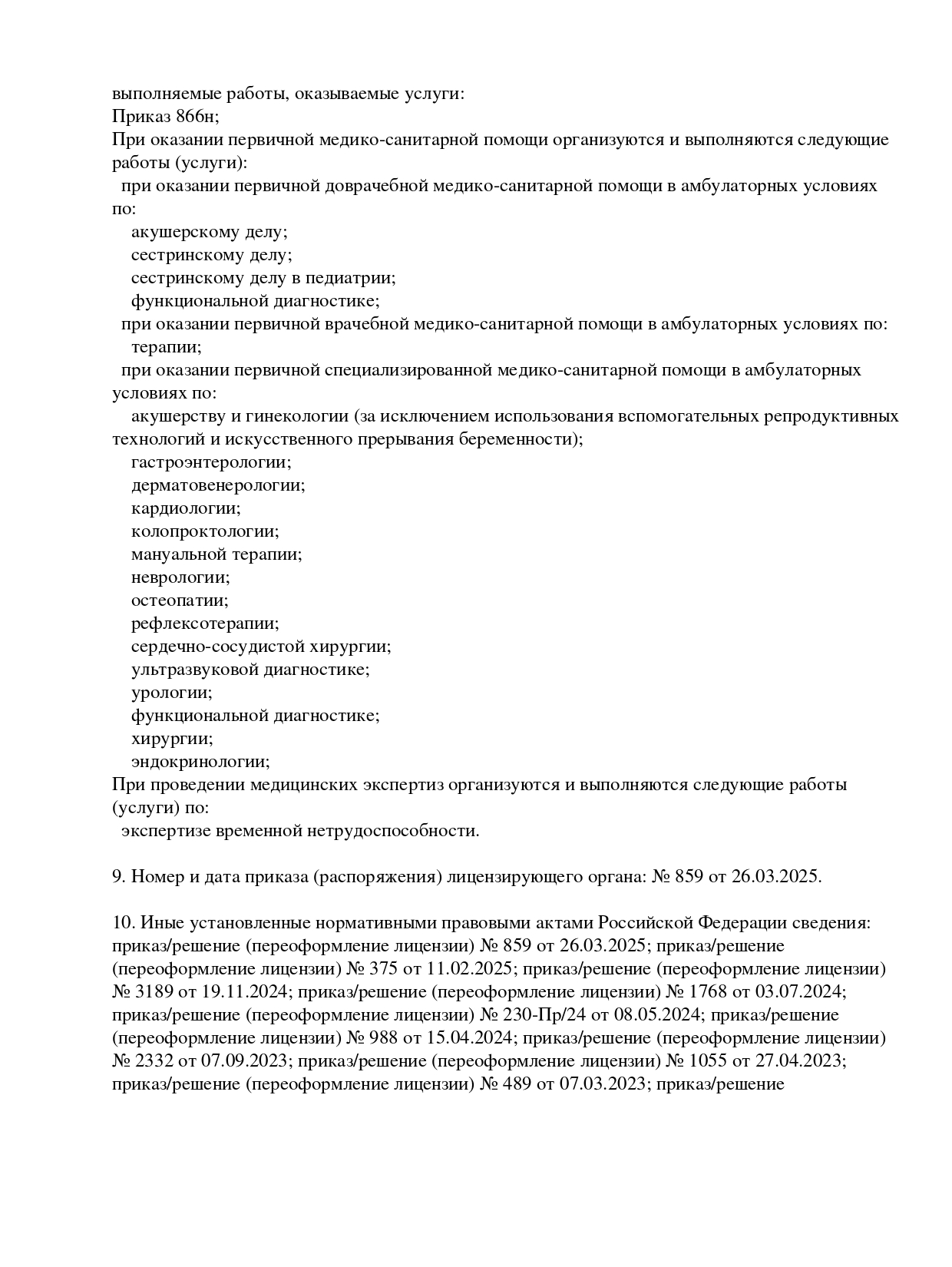 выполняемые работы, оказываемые услуги:
Приказ 866н;
При оказании первичной медико-санитарной помощи организуются и выполняются следующие работы (услуги):
при оказании первичной доврачебной медико-санитарной помощи в амбулаторных условиях по:
акушерскому делу;
сестринскому делу;
сестринскому делу в педиатрии;
функциональной диагностике;
при оказании первичной врачебной медико-санитарной помощи в амбулаторных условиях по:
терапии;
при оказании первичной специализированной медико-санитарной помощи в амбулаторных условиях по:
акушерству и гинекологии (за исключением использования вспомогательных репродуктивных технологий и искусственного прерывания беременности);
гастроэнтерологии;
дерматовенерологии;
кардиологии;
колопроктологии;
мануальной терапии;
неврологии;
остеопатии;
рефлексотерапии;
сердечно-сосудистой хирургии;
ультразвуковой диагностике;
урологии;
функциональной диагностике;
хирургии;
эндокринологии;
При проведении медицинских экспертиз организуются и выполняются следующие работы (услуги) по:
экспертизе временной нетрудоспособности.

9. Номер и дата приказа (распоряжения) лицензирующего органа: № 859 от 26.03.2025.

10. Иные установленные нормативными правовыми актами Российской Федерации сведения: приказ/решение (переоформление лицензии) № 859 от 26.03.2025; приказ/решение (переоформление лицензии) № 375 от 11.02.2025; приказ/решение (переоформление лицензии) № 3189 от 19.11.2024; приказ/решение (переоформление лицензии) № 1768 от 03.07.2024; приказ/решение (переоформление лицензии) № 230-Пр/24 от 08.05.2024; приказ/решение (переоформление лицензии) № 988 от 15.04.2024; приказ/решение (переоформление лицензии) № 2332 от 07.09.2023; приказ/решение (переоформление лицензии) № 1055 от 27.04.2023; приказ/решение (переоформление лицензии) № 489 от 07.03.2023; приказ/решение